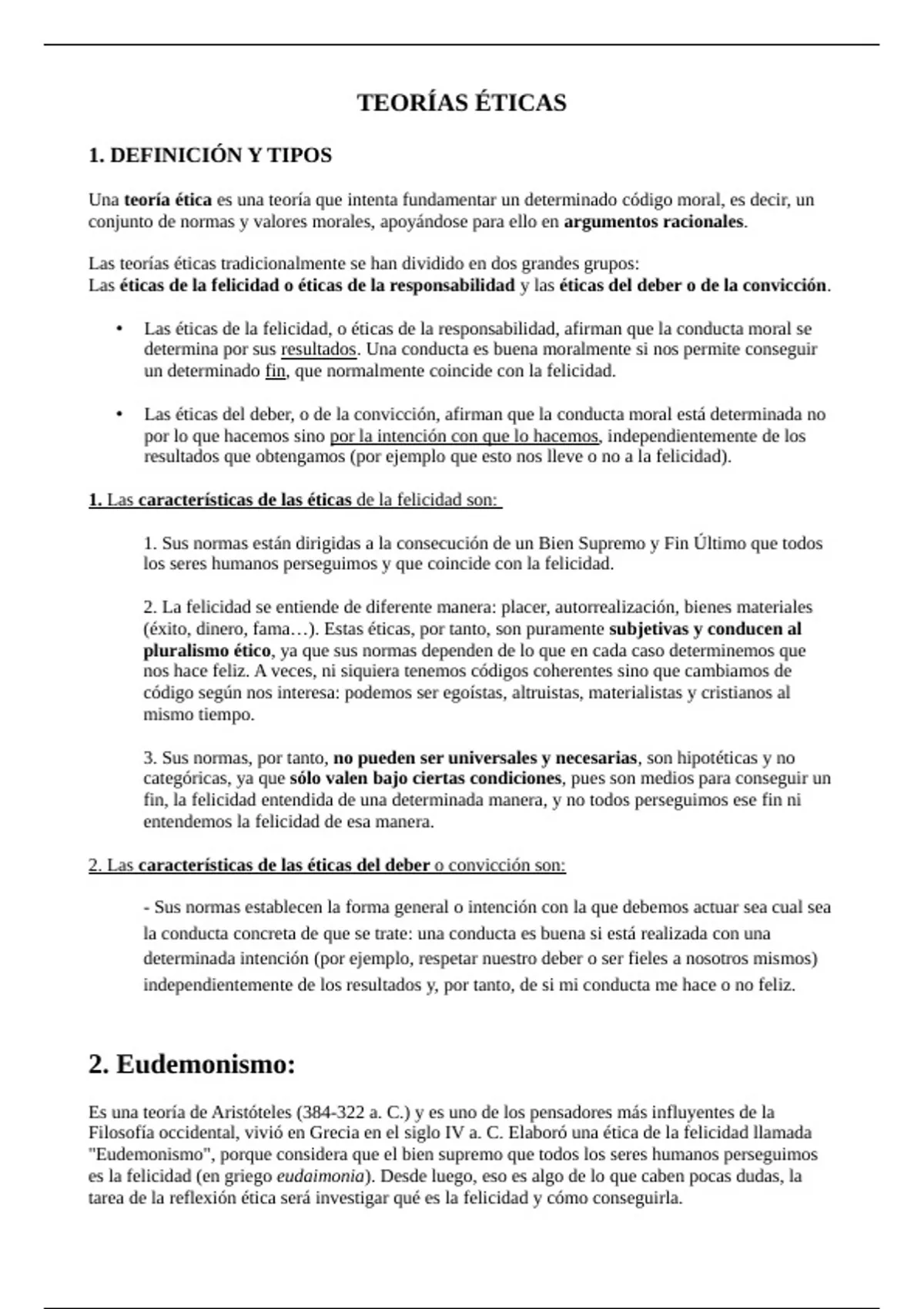 TEORÍAS ÉTICAS

1. DEFINICIÓN Y TIPOS

Una teoría ética es una teoría que intenta fundamentar un determinado código moral, es decir, un conjunto de normas y valores morales, apoyándose para ello en argumentos racionales.

Las teorías éticas tradicionalmente se han dividido en dos grandes grupos:
Las éticas de la felicidad o éticas de la responsabilidad y las éticas del deber o de la convicción.

• Las éticas de la felicidad, o éticas de la responsabilidad, afirman que la conducta moral se determina por sus resultados. Una conducta es buena moralmente si nos permite conseguir un determinado fin, que normalmente coincide con la felicidad.

• Las éticas del deber, o de la convicción, afirman que la conducta moral está determinada no por lo que hacemos sino por la intención con que lo hacemos, independientemente de los resultados que obtengamos (por ejemplo que esto nos lleve o no a la felicidad).

1. Las características de las éticas de la felicidad son:

1. Sus normas están dirigidas a la consecución de un Bien Supremo y Fin Último que todos los seres humanos perseguimos y que coincide con la felicidad.

2. La felicidad se entiende de diferente manera: placer, autorrealización, bienes materiales (éxito, dinero, fama…). Estas éticas, por tanto, son puramente subjetivas y conducen al pluralismo ético, ya que sus normas dependen de lo que en cada caso determinemos que nos hace feliz. A veces, ni siquiera tenemos códigos coherentes sino que cambiamos de código según nos interesa: podemos ser egoístas, altruistas, materialistas y cristianos al mismo tiempo.

3. Sus normas, por tanto, no pueden ser universales y necesarias, son hipotéticas y no categóricas, ya que sólo valen bajo ciertas condiciones, pues son medios para conseguir un fin, la felicidad entendida de una determinada manera, y no todos perseguimos ese fin ni entendemos la felicidad de esa manera.

2. Las características de las éticas del deber o convicción son:

- Sus normas establecen la forma general o intención con la que debemos actuar sea cual sea la conducta concreta de que se trate: una conducta es buena si está realizada con una determinada intención (por ejemplo, respetar nuestro deber o ser fieles a nosotros mismos) independientemente de los resultados y, por tanto, de si mi conducta me hace o no feliz.

2. Eudemonismo:

Es una teoría de Aristóteles (384-322 a. C.) y es uno de los pensadores más influyentes de la Filosofía occidental, vivió en Grecia en el siglo IV a. C. Elaboró una ética de la felicidad llamada "Eudemonismo", porque considera que el bien supremo que todos los seres humanos perseguimos es la felicidad (en griego eudaimonia). Desde luego, eso es algo de lo que caben pocas dudas, la tarea de la reflexión ética será investigar qué es la felicidad y cómo conseguirla.